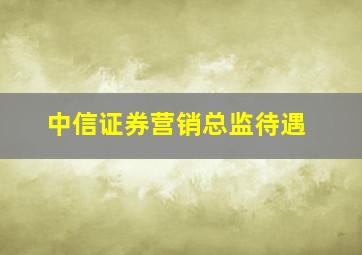 中信证券营销总监待遇